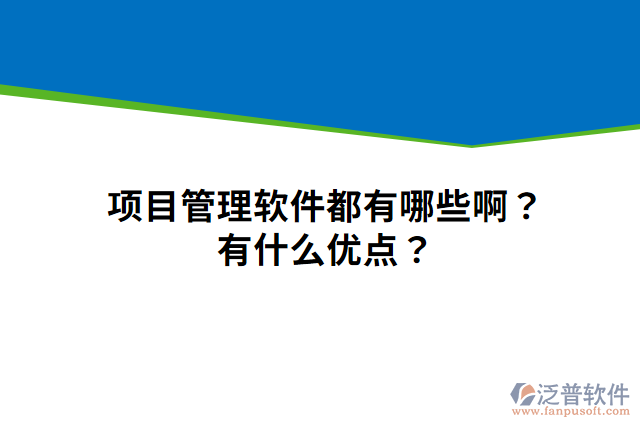 项目管理软件都有哪些啊？
有什么优点？

泛普软件
www.fanpusoft.com